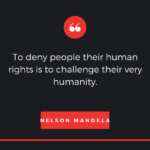 “

To deny people their human rights is to challenge their very humanity.

NELSON MANDELA